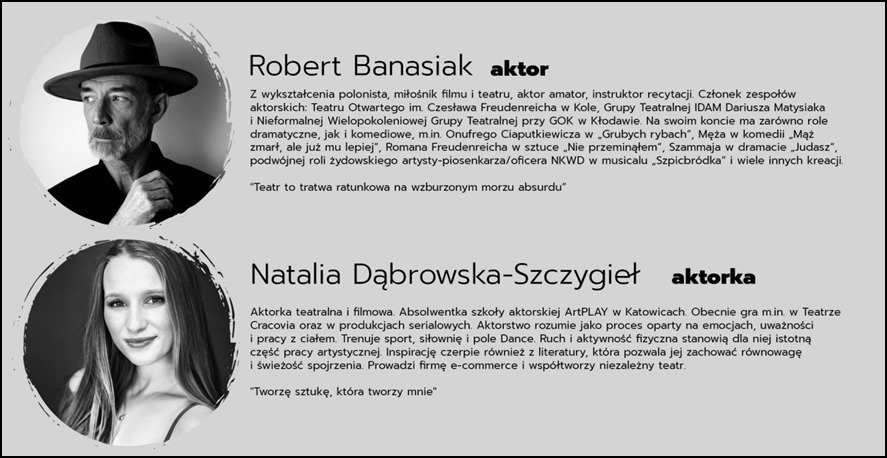 Robert Banasiak aktor

Z wykształcenia polonista, miłośnik filmu i teatru, aktor amator, instruktor recytacji. Członek zespołów aktorskich: Teatru Otwartego im. Czesława Freudenreicha w Kole, Grupy Teatralnej IDAM Dariusza Matysiaka i Nieformalnej Wielopokoleniowej Grupy Teatralnej przy GOK w Kłodawie. Na swoim koncie ma zarówno role dramatyczne, jak i komediowe, m.in. Onufrego Ciaputkiewicza w „Grubych rybach", Męża w komedii „Mąż zmarł, ale już mu lepiej", Romana Freudenreicha w sztuce „Nie przeminąłem", Szammaja w dramacie „Judasz", podwójnej roli żydowskiego artysty-piosenkarza/oficera NKWD w musicalu „Szpicbródka" i wiele innych kreacji.

"Teatr to tratwa ratunkowa na wzburzonym morzu absurdu"

Natalia Dąbrowska-Szczygieł aktorka

Aktorka teatralna i filmowa. Absolwentka szkoły aktorskiej ArtPLAY w Katowicach. Obecnie gra m.in. w Teatrze Cracovia oraz w produkcjach serialowych. Aktorstwo rozumie jako proces oparty na emocjach, uważności i pracy z ciałem. Trenuje sport, siłownię i pole Dance. Ruch i aktywność fizyczna stanowią dla niej istotną część pracy artystycznej. Inspirację czerpie również z literatury, która pozwala jej zachować równowagę i świeżość spojrzenia. Prowadzi firmę e-commerce i współtworzy niezależny teatr.

"Tworzę sztukę, która tworzy mnie"